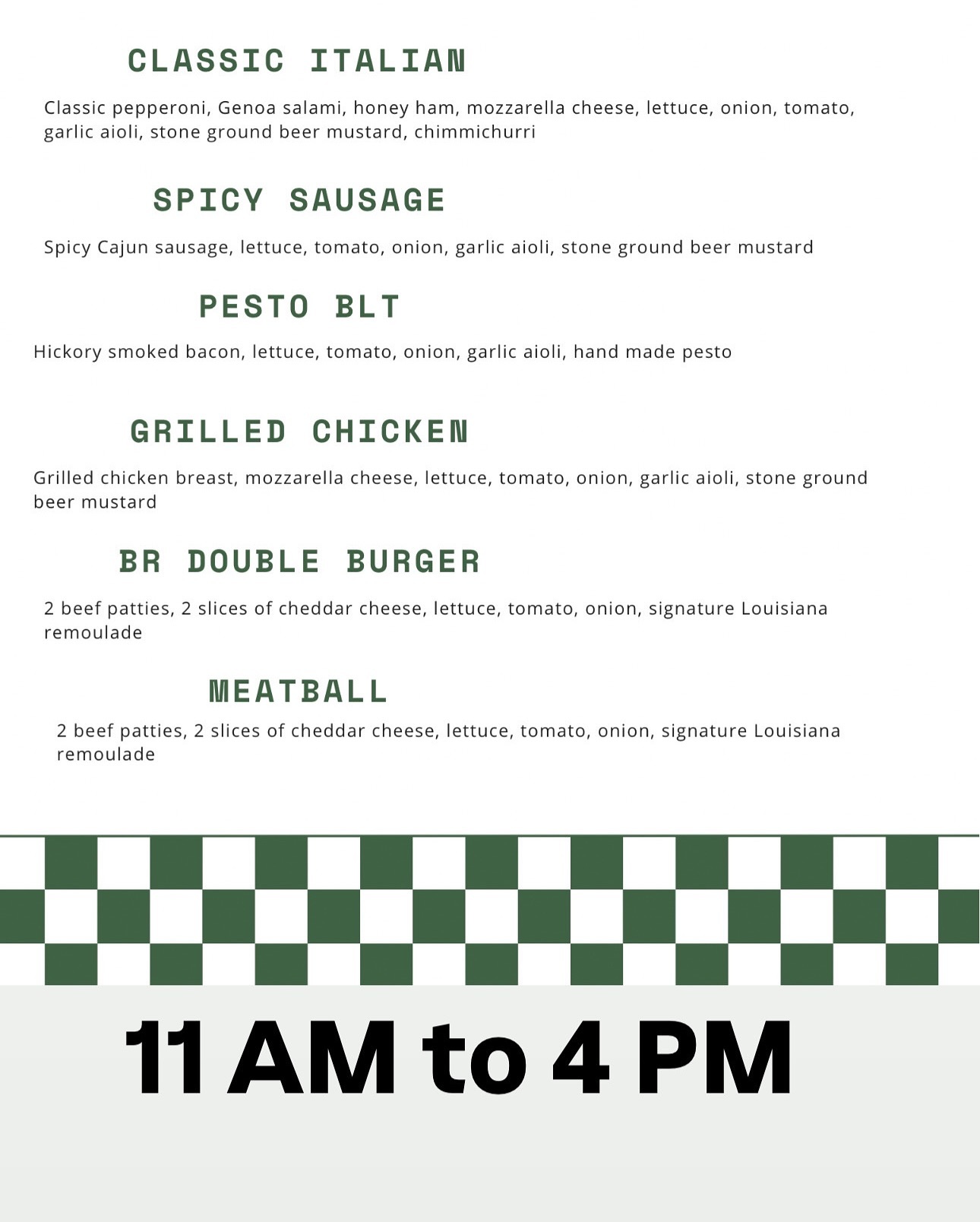 CLASSIC ITALIAN

Classic pepperoni, Genoa salami, honey ham, mozzarella cheese, lettuce, onion, tomato, garlic aioli, stone ground beer mustard, chimmichurri

SPICY SAUSAGE

Spicy Cajun sausage, lettuce, tomato, onion, garlic aioli, stone ground beer mustard

PESTO BLT

Hickory smoked bacon, lettuce, tomato, onion, garlic aioli, hand made pesto

GRILLED CHICKEN

Grilled chicken breast, mozzarella cheese, lettuce, tomato, onion, garlic aioli, stone ground beer mustard

BR DOUBLE BURGER

2 beef patties, 2 slices of cheddar cheese, lettuce, tomato, onion, signature Louisiana remoulade

MEATBALL

2 beef patties, 2 slices of cheddar cheese, lettuce, tomato, onion, signature Louisiana remoulade

11 AM to 4 PM